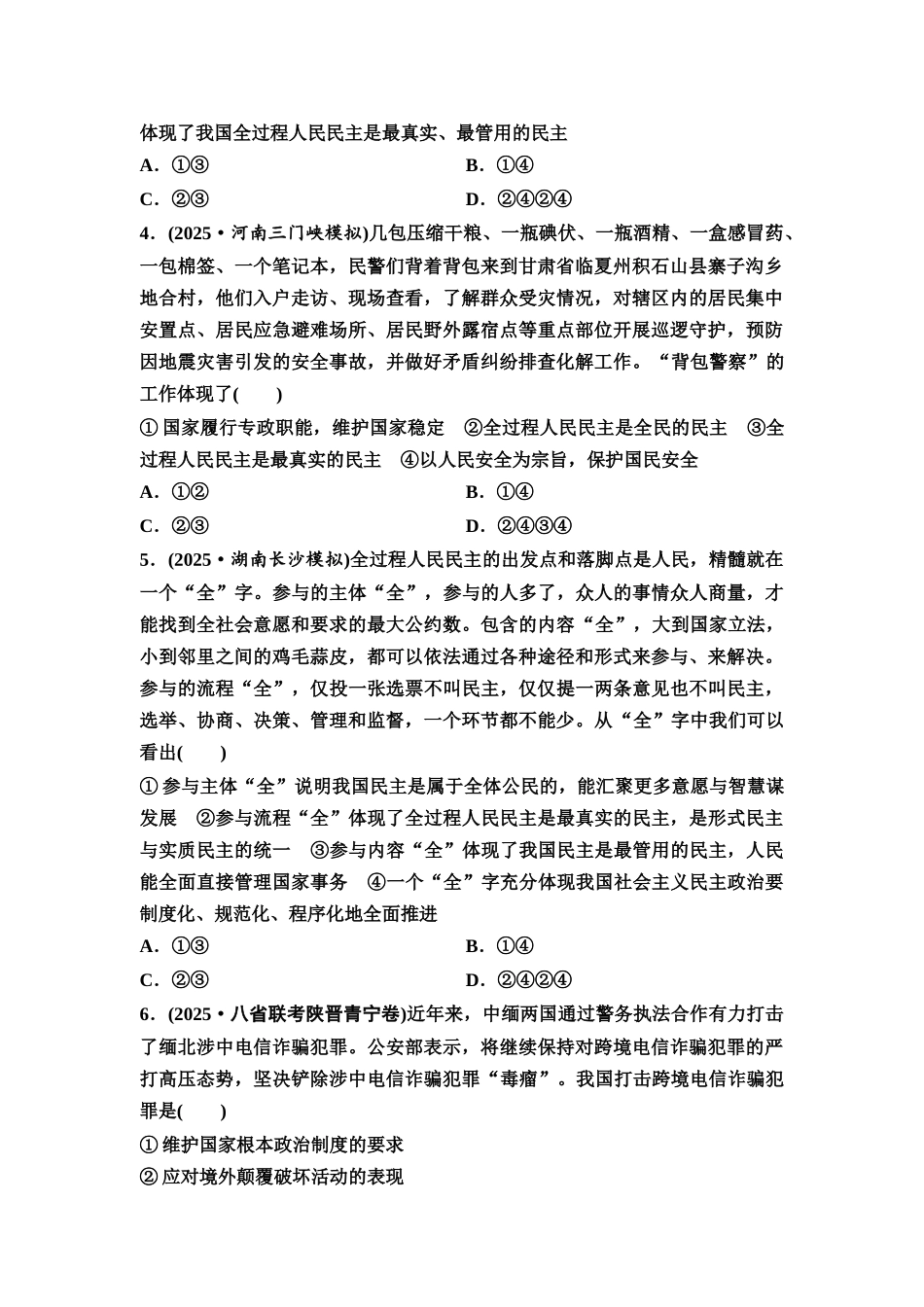 体现了我国全过程人民民主是最真实、最管用的民主

A．①③　　B．①④

C．②③　　D．②④②④

4．(2025·河南三门峡模拟)几包压缩干粮、一瓶碘伏、一瓶酒精、一盒感冒药、一包棉签、一个笔记本，民警们背着背包来到甘肃省临夏州积石山县寨子沟乡地合村，他们入户走访、现场查看，了解群众受灾情况，对辖区内的居民集中安置点、居民应急避难场所、居民野外露宿点等重点部位开展巡逻守护，预防因地震灾害引发的安全事故，并做好矛盾纠纷排查化解工作。“背包警察”的工作体现了(　　)

①国家履行专政职能，维护国家稳定　②全过程人民民主是全民的民主　③全过程人民民主是最真实的民主　④以人民安全为宗旨，保护国民安全

A．①②　　B．①④

C．②③　　D．②④③④

5．(2025·湖南长沙模拟)全过程人民民主的出发点和落脚点是人民，精髓就在一个“全”字。参与的主体“全”，参与的人多了，众人的事情众人商量，才能找到全社会意愿和要求的最大公约数。包含的内容“全”，大到国家立法，小到邻里之间的鸡毛蒜皮，都可以依法通过各种途径和形式来参与、来解决。参与的流程“全”，仅投一张选票不叫民主，仅仅提一两条意见也不叫民主，选举、协商、决策、管理和监督，一个环节都不能少。从“全”字中我们可以看出(　　)

①参与主体“全”说明我国民主是属于全体公民的，能汇聚更多意愿与智慧谋发展　②参与流程“全”体现了全过程人民民主是最真实的民主，是形式民主与实质民主的统一　③参与内容“全”体现了我国民主是最管用的民主，人民能全面直接管理国家事务　④一个“全”字充分体现我国社会主义民主政治要制度化、规范化、程序化地全面推进

A．①③　　B．①④

C．②③　　D．②④②④

6．(2025·八省联考陕晋青宁卷)近年来，中缅两国通过警务执法合作有力打击了缅北涉中电信诈骗犯罪。公安部表示，将继续保持对跨境电信诈骗犯罪的严打高压态势，坚决铲除涉中电信诈骗犯罪“毒瘤”。我国打击跨境电信诈骗犯罪是(　　)

①维护国家根本政治制度的要求

②应对境外颠覆破坏活动的表现